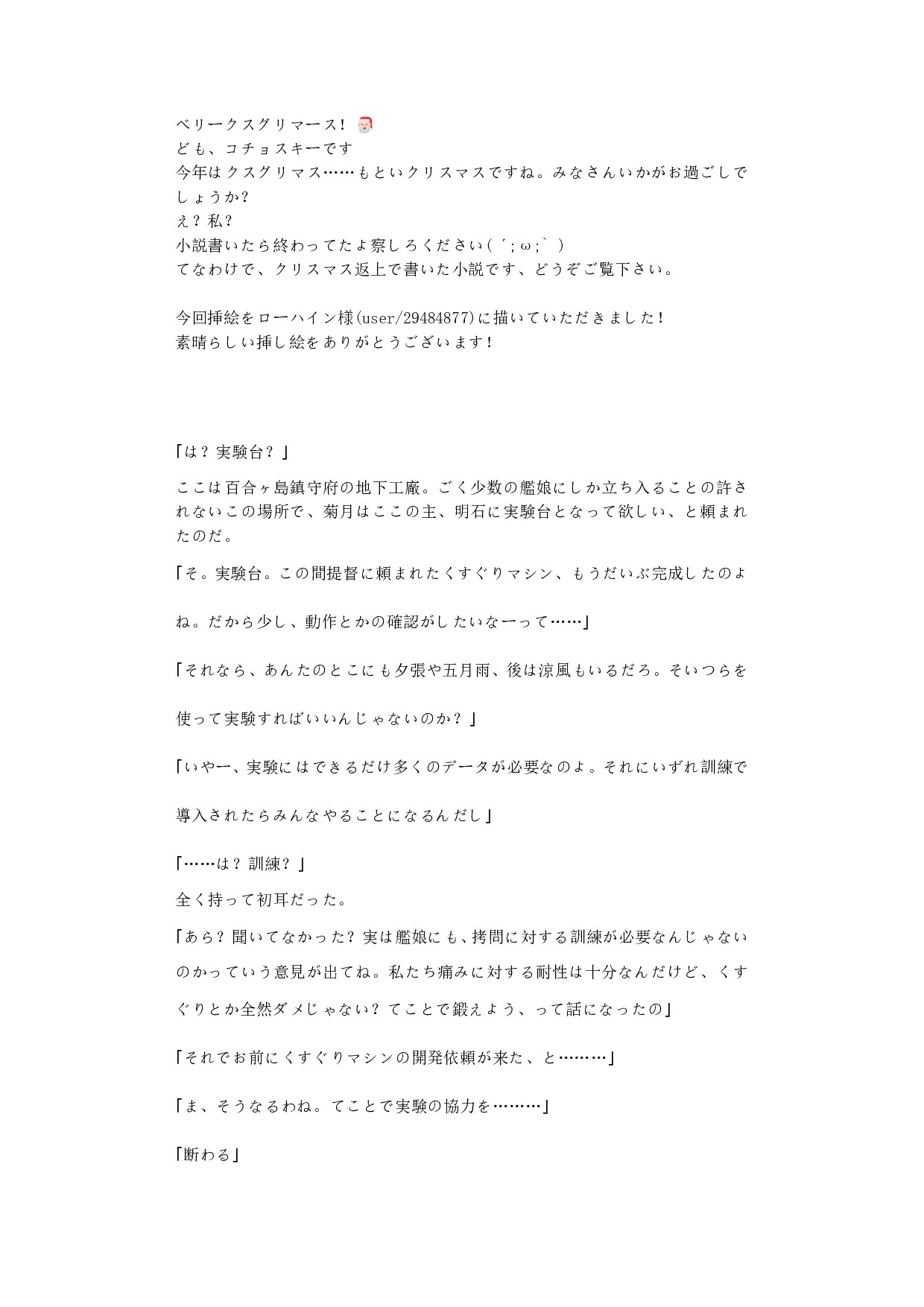 ベリークスグリマース！🎅
ども、コチョスキーです
今年はクスグリマス……もといクリスマスですね。みなさんいかがお過ごしでしょうか？
え？私？
小説書いたら終わってたよ察しろください( ´;ω;` )
てなわけで、クリスマス返上で書いた小説です、どうぞご覧下さい。

今回挿絵をローハイン様(user/29484877)に描いていただきました！
素晴らしい挿し絵をありがとうございます！

「は？実験台？」

ここは百合ヶ島鎮守府の地下工廠。ごく少数の艦娘にしか立ち入ることの許されないこの場所で、菊月はここの主、明石に実験台となって欲しい、と頼まれたのだ。

「そ。実験台。この間提督に頼まれたくすぐりマシン、もうだいぶ完成したのよね。だから少し、動作とかの確認がしたいなーって……」

「それなら、あんたのとこにも夕張や五月雨、後は涼風もいるだろ。そいつらを使って実験すればいいんじゃないのか？」

「いやー、実験にはできるだけ多くのデータが必要なのよ。それにいずれ訓練で導入されたらみんなやることになるんだし」

「……は？訓練？」

全く持って初耳だった。

「あら？聞いてなかった？実は艦娘にも、拷問に対する訓練が必要なんじゃないのかっていう意見が出てね。私たち痛みに対する耐性は十分なんだけど、くすぐりとか全然ダメじゃない？てことで鍛えよう、って話になったの」

「それでお前にくすぐりマシンの開発依頼が来た、と………」

「ま、そうなるわね。てことで実験の協力を………」

「断わる」